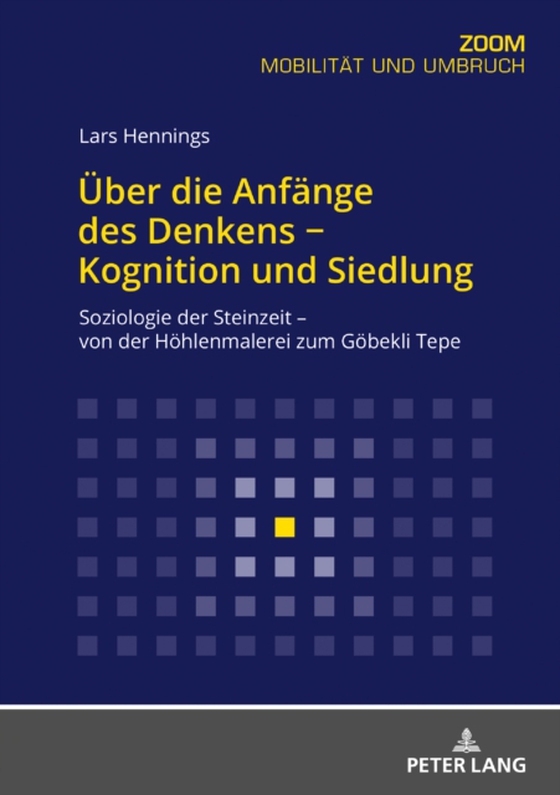 ZOOM
MOBILITÄT UND UMBRUCH

Lars Hennings

Über die Anfänge des Denkens – Kognition und Siedlung

Soziologie der Steinzeit – von der Höhlenmalerei zum Göbekli Tepe

PETER LANG